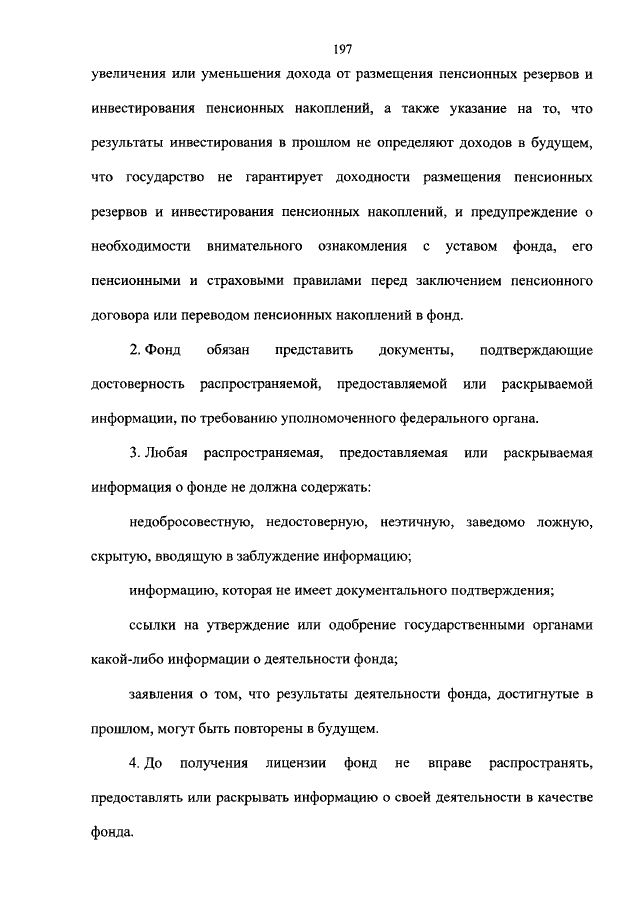 197

увеличения или уменьшения дохода от размещения пенсионных резервов и инвестирования пенсионных накоплений, а также указание на то, что результаты инвестирования в прошлом не определяют доходов в будущем, что государство не гарантирует доходности размещения пенсионных резервов и инвестирования пенсионных накоплений, и предупреждение о необходимости внимательного ознакомления с уставом фонда, его пенсионными и страховыми правилами перед заключением пенсионного договора или переводом пенсионных накоплений в фонд.

2. Фонд обязан представить документы, подтверждающие достоверность распространяемой, предоставляемой или раскрываемой информации, по требованию уполномоченного федерального органа.

3. Любая распространяемая, предоставляемая или раскрываемая информация о фонде не должна содержать:

недобросовестную, недостоверную, неэтичную, заведомо ложную, скрытую, вводящую в заблуждение информацию;

информацию, которая не имеет документального подтверждения;

ссылки на утверждение или одобрение государственными органами какой-либо информации о деятельности фонда;

заявления о том, что результаты деятельности фонда, достигнутые в прошлом, могут быть повторены в будущем.

4. До получения лицензии фонд не вправе распространять, предоставлять или раскрывать информацию о своей деятельности в качестве фонда.